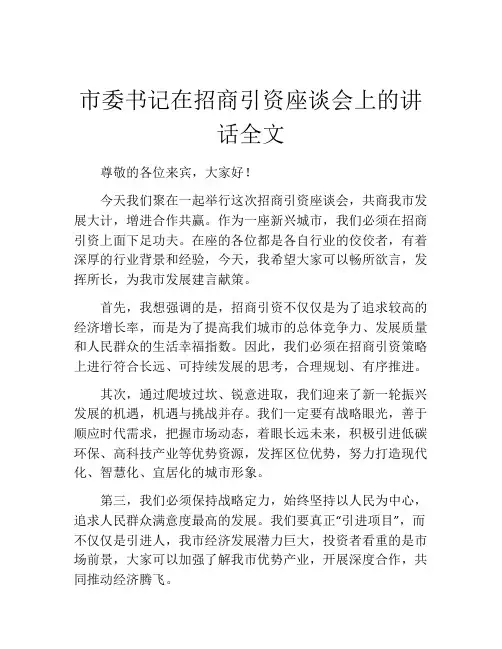 市委书记在招商引资座谈会上的讲话全文

尊敬的各位来宾，大家好！

今天我们聚在一起举行这次招商引资座谈会，共商我市发展大计，增进合作共赢。作为一座新兴城市，我们必须在招商引资上面下足功夫。在座的各位都是各自行业的佼佼者，有着深厚的行业背景和经验，今天，我希望大家可以畅所欲言，发挥所长，为我市发展建言献策。

首先，我想强调的是，招商引资不仅仅是为了追求较高的经济增长率，而是为了提高我们城市的总体竞争力、发展质量和人民群众的生活幸福指数。因此，我们必须在招商引资策略上进行符合长远、可持续发展的思考，合理规划、有序推进。

其次，通过爬坡过坎、锐意进取，我们迎来了新一轮振兴发展的机遇，机遇与挑战并存。我们一定要有战略眼光，善于顺应时代需求，把握市场动态，着眼长远未来，积极引进低碳环保、高科技产业等优势资源，发挥区位优势，努力打造现代化、智慧化、宜居化的城市形象。

第三，我们必须保持战略定力，始终坚持以人民为中心，追求人民群众满意度最高的发展。我们要真正“引进项目”，而不仅仅是引进人，我市经济发展潜力巨大，投资者看重的是市场前景，大家可以加强了解我市优势产业，开展深度合作，共同推动经济腾飞。